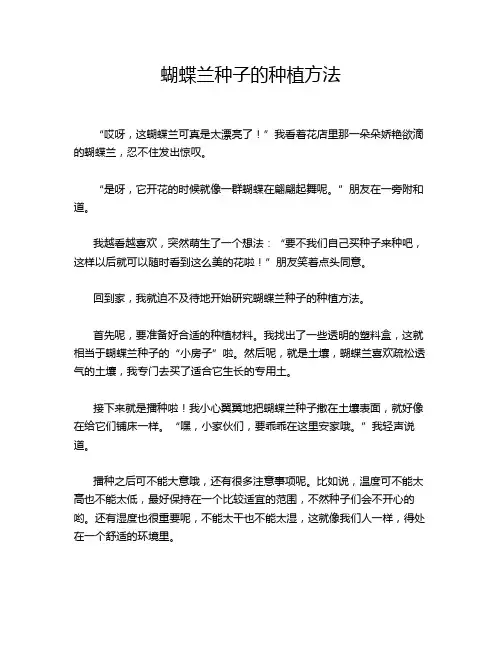 蝴蝶兰种子的种植方法

“哎呀，这蝴蝶兰可真是太漂亮了！”我看着花店里那一朵朵娇艳欲滴的蝴蝶兰，忍不住发出惊叹。

“是呀，它开花的时候就像一群蝴蝶在翩翩起舞呢。”朋友在一旁附和道。

我越看越喜欢，突然萌生了一个想法：“要不我们自己买种子来种吧，这样以后就可以随时看到这么美的花啦！”朋友笑着点头同意。

回到家，我就迫不及待地开始研究蝴蝶兰种子的种植方法。

首先呢，要准备好合适的种植材料。我找出了一些透明的塑料盒，这就相当于蝴蝶兰种子的“小房子”啦。然后呢，就是土壤，蝴蝶兰喜欢疏松透气的土壤，我专门去买了适合它生长的专用土。

接下来就是播种啦！我小心翼翼地把蝴蝶兰种子撒在土壤表面，就好像在给它们铺床一样。“嘿，小家伙们，要乖乖在这里安家哦。”我轻声说道。

播种之后可不能大意哦，还有很多注意事项呢。比如说，温度可不能太高也不能太低，最好保持在一个比较适宜的范围，不然种子们会不开心的哟。还有湿度也很重要呢，不能太干也不能太湿，这就像我们人一样，得处在一个舒适的环境里。